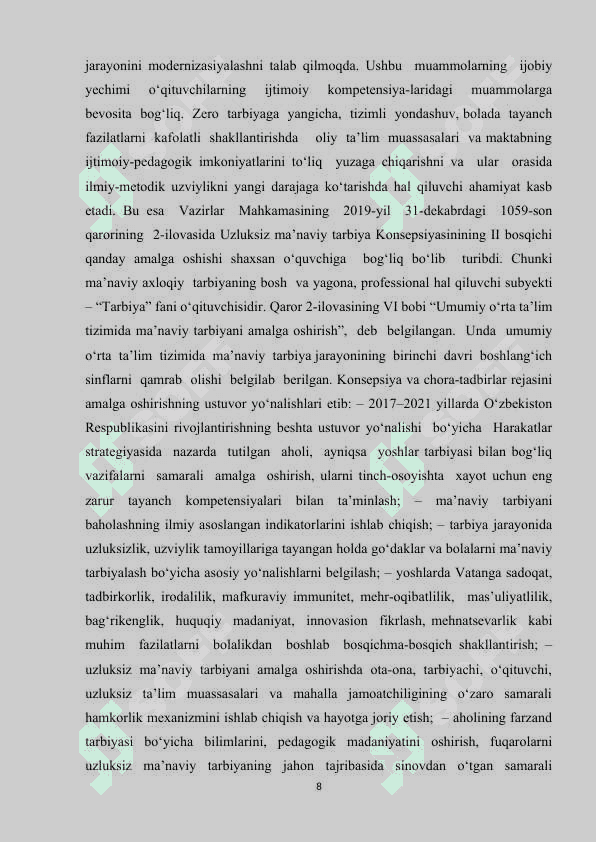 jarayonini modernizasiyalashni talab qilmoqda. Ushbu muammolarning ijobiy yechimi o‘qituvchilarning ijtimoiy kompetensiya-laridagi muammolarga bevosita bog‘liq. Zero tarbiyaga yangicha, tizimli yondashuv, bolada tayanch fazilatlarni kafolatli shakllantirishda oliy ta’lim muassasalari va maktabning ijtimoiy-pedagogik imkoniyatlarini to‘liq yuzaga chiqarishni va ular orasida ilmiy-metodik uzviylikni yangi darajaga ko‘tarishda hal qiluvchi ahamiyat kasb etadi. Bu esa Vazirlar Mahkamasining 2019-yil 31-dekabrdagi 1059-son qarorining 2-ilovasida Uzluksiz ma’naviy tarbiya Konsepsiyasinining II bosqichi qanday amalga oshishi shaxsan o‘quvchiga bog‘liq bo‘lib turibdi. Chunki ma’naviy axloqiy tarbiyaning bosh va yagona, professional hal qiluvchi subyekti – “Tarbiya” fani o‘qituvchisidir. Qaror 2-ilovasining VI bobi “Umumiy o‘rta ta’lim tizimida ma’naviy tarbiyani amalga oshirish”, deb belgilangan. Unda umumiy o‘rta ta’lim tizimida ma’naviy tarbiya jarayonining birinchi davri boshlang‘ich sinflarni qamrab olishi belgilab berilgan. Konsepsiya va chora-tadbirlar rejasini amalga oshirishning ustuvor yo‘nalishlari etib: – 2017–2021 yillarda O‘zbekiston Respublikasini rivojlantirishning beshta ustuvor yo‘nalishi bo‘yicha Harakatlar strategiyasida nazarda tutilgan aholi, ayniqsa yoshlar tarbiyasi bilan bog‘liq vazifalarni samarali amalga oshirish, ularni tinch-osoyishta xayot uchun eng zarur tayanch kompetensiyalari bilan ta’minlash; – ma’naviy tarbiyani baholashning ilmiy asoslangan indikatorlarini ishlab chiqish; – tarbiya jarayonida uzluksizlik, uzviylik tamoyillariga tayangan holda go‘daklar va bolalarni ma’naviy tarbiyalash bo‘yicha asosiy yo‘nalishlarni belgilash; – yoshlarda Vatanga sadoqat, tadbirkorlik, irodalilik, mafkuraviy immunitet, mehr-oqibatlilik, mas’uliyatlilik, bag‘rikenglik, huquqiy madaniyat, innovasion fikrlash, mehnatsevarlik kabi muhim fazilatlarni bolalikdan boshlab bosqichma-bosqich shakllantirish; – uzluksiz ma’naviy tarbiyani amalga oshirishda ota-ona, tarbiyachi, o‘qituvchi, uzluksiz ta’lim muassasalari va mahalla jamoatchiligining o‘zaro samarali hamkorlik mexanizmini ishlab chiqish va hayotga joriy etish; – aholining farzand tarbiyasi bo‘yicha bilimlarini, pedagogik madaniyatini oshirish, fuqarolarni uzluksiz ma’naviy tarbiyaning jahon tajribasida sinovdan o‘tgan samarali

8